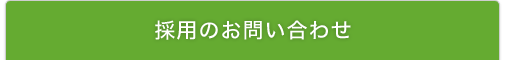 採用のお問い合わせ